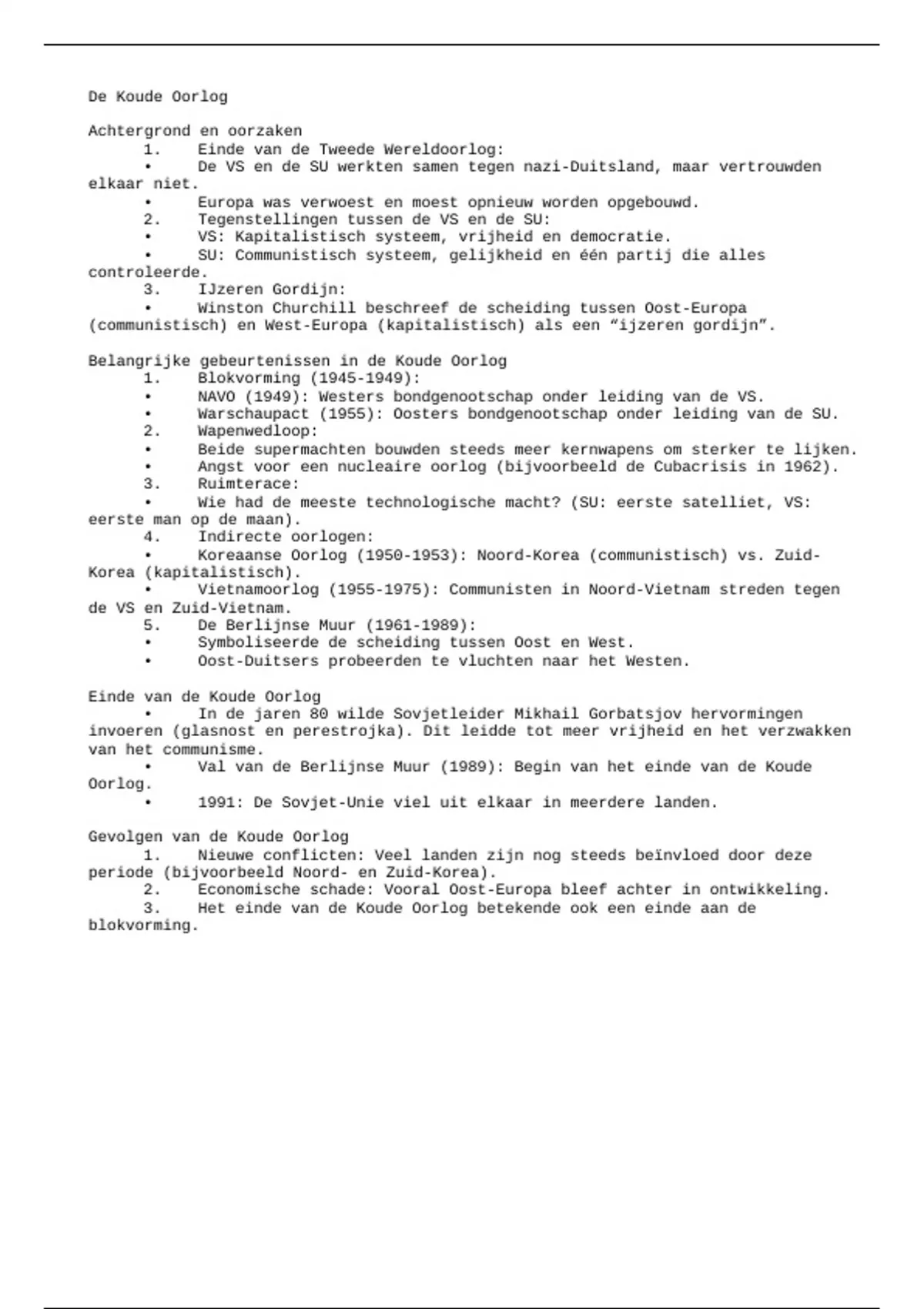 De Koude Oorlog

Achtergrond en oorzaken
1. Einde van de Tweede Wereldoorlog:
• De VS en de SU werkten samen tegen nazi-Duitsland, maar vertrouwden elkaar niet.
• Europa was verwoest en moest opnieuw worden opgebouwd.
2. Tegenstellingen tussen de VS en de SU:
• VS: Kapitalistisch systeem, vrijheid en democratie.
• SU: Communistisch systeem, gelijkheid en één partij die alles controleerde.
3. IJzeren Gordijn:
• Winston Churchill beschreef de scheiding tussen Oost-Europa (communistisch) en West-Europa (kapitalistisch) als een “ijzeren gordijn”.

Belangrijke gebeurtenissen in de Koude Oorlog
1. Blokvorming (1945-1949):
• NAVO (1949): Westers bondgenootschap onder leiding van de VS.
• Warschaupact (1955): Oosters bondgenootschap onder leiding van de SU.
2. Wapenwedloop:
• Beide supermachten bouwden steeds meer kernwapens om sterker te lijken.
• Angst voor een nucleaire oorlog (bijvoorbeeld de Cubacrisis in 1962).
3. Ruimterace:
• Wie had de meeste technologische macht? (SU: eerste satelliet, VS: eerste man op de maan).
4. Indirecte oorlogen:
• Koreaanse Oorlog (1950-1953): Noord-Korea (communistisch) vs. Zuid-Korea (kapitalistisch).
• Vietnamoorlog (1955-1975): Communisten in Noord-Vietnam streden tegen de VS en Zuid-Vietnam.
5. De Berlijnse Muur (1961-1989):
• Symboliseerde de scheiding tussen Oost en West.
• Oost-Duitsers probeerden te vluchten naar het Westen.

Einde van de Koude Oorlog
• In de jaren 80 wilde Sovjetleider Mikhail Gorbatsjov hervormingen invoeren (glasnost en perestrojka). Dit leidde tot meer vrijheid en het verzwakken van het communisme.
• Val van de Berlijnse Muur (1989): Begin van het einde van de Koude Oorlog.
• 1991: De Sovjet-Unie viel uit elkaar in meerdere landen.

Gevolgen van de Koude Oorlog
1. Nieuwe conflicten: Veel landen zijn nog steeds beïnvloed door deze periode (bijvoorbeeld Noord- en Zuid-Korea).
2. Economische schade: Vooral Oost-Europa bleef achter in ontwikkeling.
3. Het einde van de Koude Oorlog betekende ook een einde aan de blokvorming.